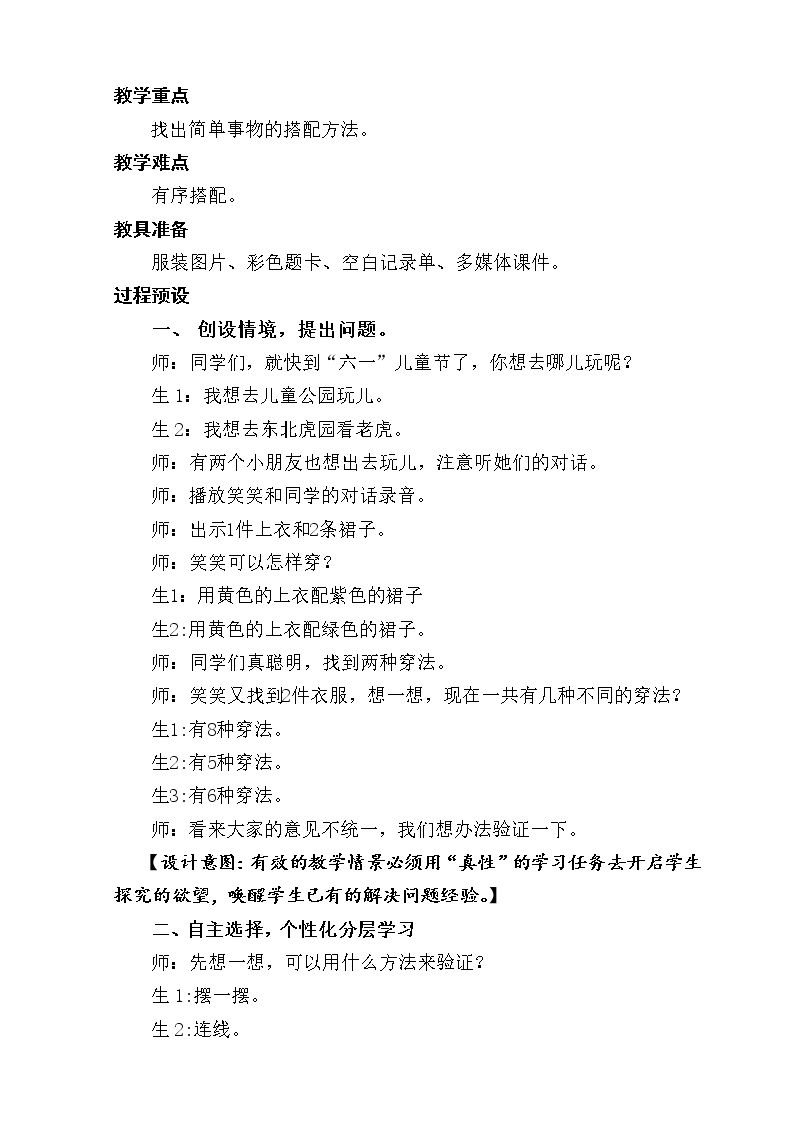 教学重点

找出简单事物的搭配方法。

教学难点

有序搭配。

教具准备

服装图片、彩色题卡、空白记录单、多媒体课件。

过程预设

一、创设情境，提出问题。

师：同学们，就快到“六一”儿童节了，你想去哪儿玩呢？

生1：我想去儿童公园玩儿。

生2：我想去东北虎园看老虎。

师：有两个小朋友也想出去玩儿，注意听她们的对话。

师：播放笑笑和同学的对话录音。

师：出示1件上衣和2条裙子。

师：笑笑可以怎样穿？

生1：用黄色的上衣配紫色的裙子

生2:用黄色的上衣配绿色的裙子。

师：同学们真聪明，找到两种穿法。

师：笑笑又找到2件衣服，想一想，现在一共有几种不同的穿法？

生1:有8种穿法。

生2:有5种穿法。

生3:有6种穿法。

师：看来大家的意见不统一，我们想办法验证一下。

【设计意图：有效的教学情景必须用“真性”的学习任务去开启学生探究的欲望，唤醒学生已有的解决问题经验。】

二、自主选择，个性化分层学习

师：先想一想，可以用什么方法来验证？

生1:摆一摆。

生2:连线。